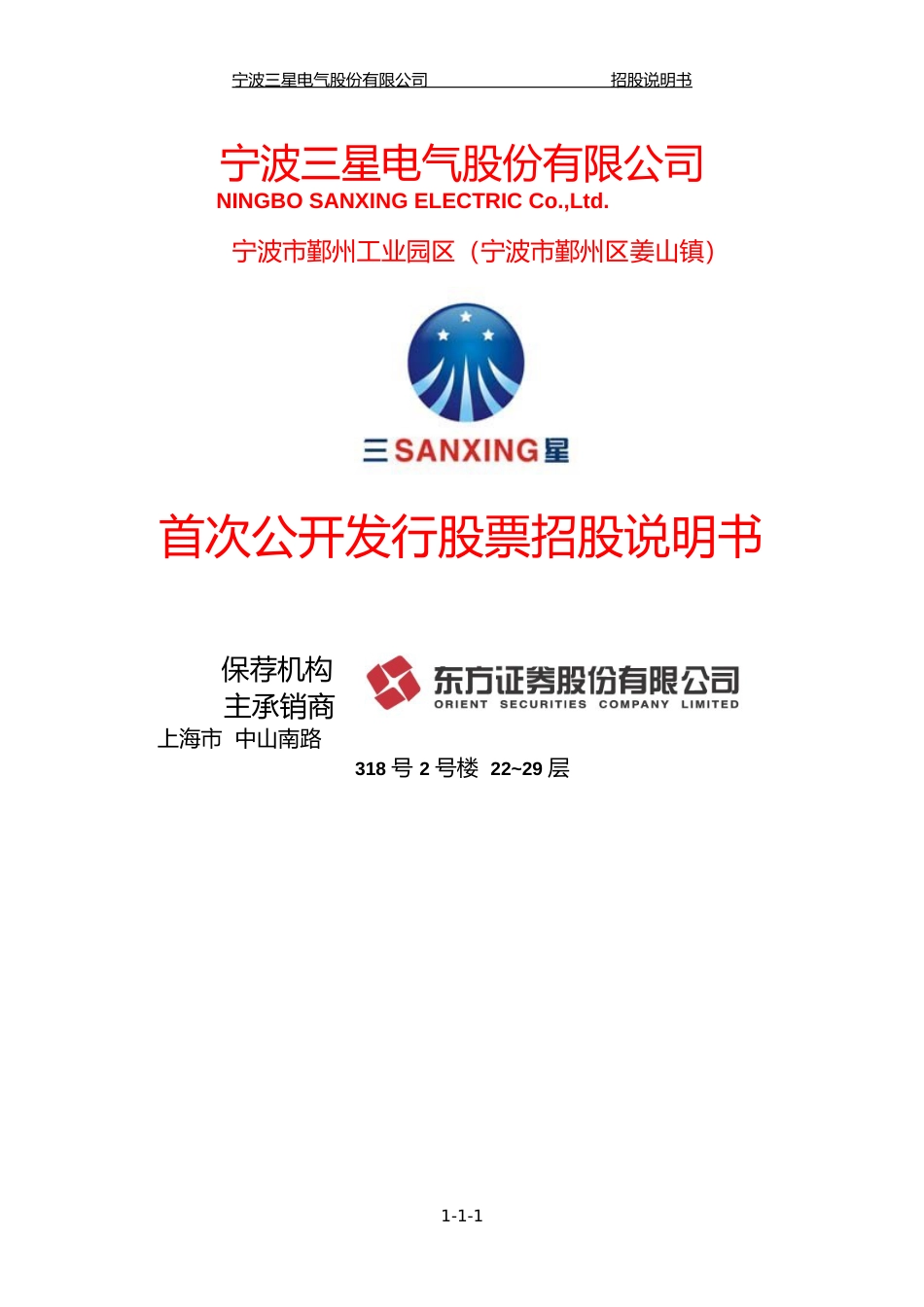 宁波三星电气股份有限公司 招股说明书

宁波三星电气股份有限公司
NINGBO SANXING ELECTRIC Co.,Ltd.

宁波市鄞州工业园区（宁波市鄞州区姜山镇）

三SANXING星

首次公开发行股票招股说明书

保荐机构
主承销商

东方证券股份有限公司
ORIENT SECURITIES COMPANY LIMITED

上海市 中山南路
318号2号楼 22~29层

1-1-1